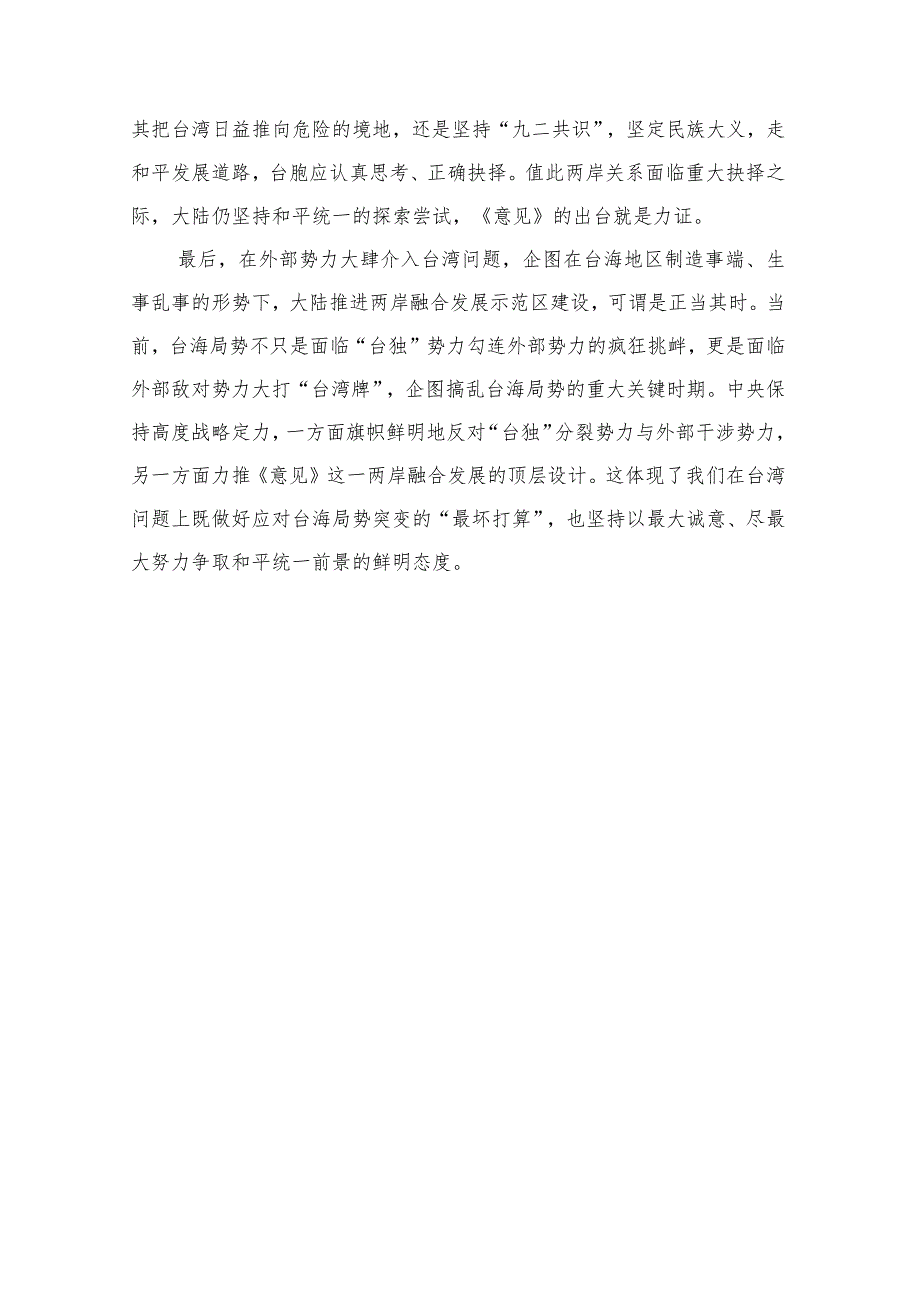 其把台湾日益推向危险的境地，还是坚持“九二共识”，坚定民族大义，走和平发展道路，台胞应认真思考、正确抉择。值此两岸关系面临重大抉择之际，大陆仍坚持和平统一的探索尝试，《意见》的出台就是力证。

最后，在外部势力大肆介入台湾问题，企图在台海地区制造事端、生事乱事的形势下，大陆推进两岸融合发展示范区建设，可谓是正当其时。当前，台海局势不只是面临“台独”势力勾连外部势力的疯狂挑衅，更是面临外部敌对势力大打“台湾牌”，企图搞乱台海局势的重大关键时期。中央保持高度战略定力，一方面旗帜鲜明地反对“台独”分裂势力与外部干涉势力，另一方面力推《意见》这一两岸融合发展的顶层设计。这体现了我们在台湾问题上既做好应对台海局势突变的“最坏打算”，也坚持以最大诚意、尽最大努力争取和平统一前景的鲜明态度。